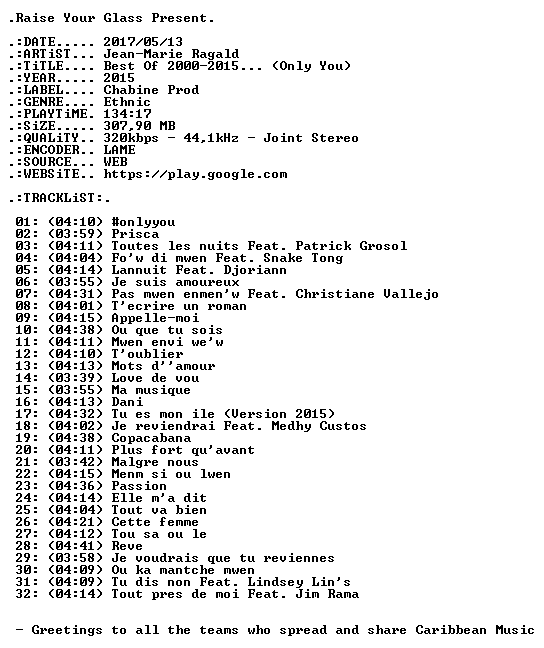 .Raise Your Glass Present.

.:DATE..... 2017/05/13
.:ARTiST... Jean-Marie Ragald
.:TiTLE.... Best Of 2000-2015... (Only You)
.:YEAR..... 2015
.:LABEL.... Chabine Prod
.:GENRE.... Ethnic
.:PLAYTiME. 134:17
.:SiZE..... 307,90 MB
.:QUALiTY.. 320kbps - 44,1kHz - Joint Stereo
.:ENCODER.. LAME
.:SOURCE... WEB
.:WEBSiTE.. https://play.google.com

.:TRACKLiST:.

01: (04:10) #onlyyou
02: (03:59) Prisca
03: (04:11) Toutes les nuits Feat. Patrick Grosol
04: (04:04) Fo'w di mwen Feat. Snake Tong
05: (04:14) Lannuit Feat. Djoriann
06: (03:55) Je suis amoureux
07: (04:31) Pas mwen enmen'w Feat. Christiane Vallejo
08: (04:01) T'ecrire un roman
09: (04:15) Appelle-moi
10: (04:38) Ou que tu sois
11: (04:11) Mwen envi we'w
12: (04:10) T'oublier
13: (04:13) Mots d''amour
14: (03:39) Love de vou
15: (03:55) Ma musique
16: (04:13) Dani
17: (04:32) Tu es mon ile (Version 2015)
18: (04:02) Je reviendrai Feat. Medhy Custos
19: (04:38) Copacabana
20: (04:11) Plus fort qu'avant
21: (03:42) Malgre nous
22: (04:15) Menm si ou lwen
23: (04:36) Passion
24: (04:14) Elle m'a dit
25: (04:04) Tout va bien
26: (04:21) Cette femme
27: (04:12) Tou sa ou le
28: (04:41) Reve
29: (03:58) Je voudrais que tu reviennes
30: (04:09) Ou ka mantche mwen
31: (04:09) Tu dis non Feat. Lindsey Lin's
32: (04:14) Tout pres de moi Feat. Jim Rama

- Greetings to all the teams who spread and share Caribbean Music